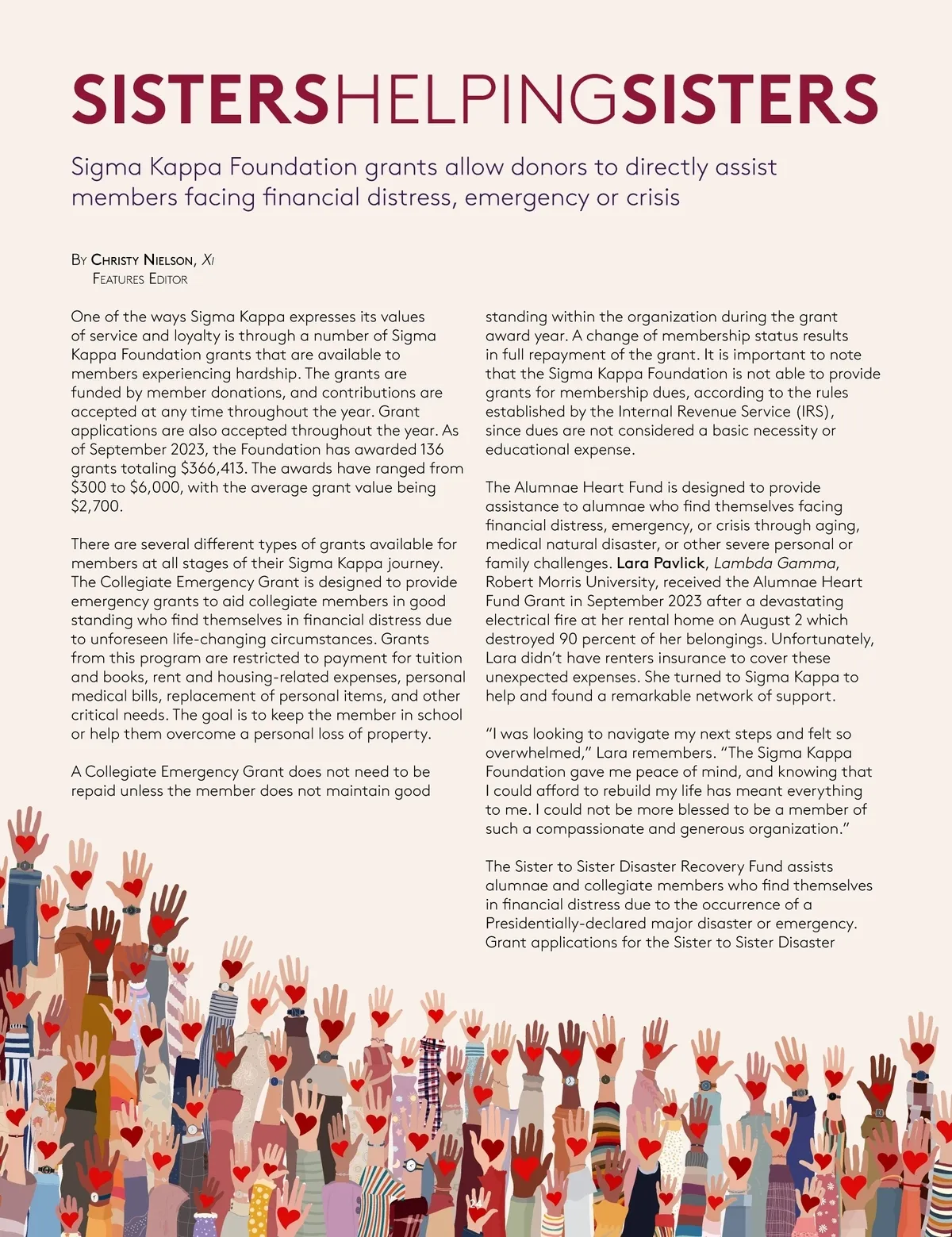 SISTERSHELPINGSISTERS

Sigma Kappa Foundation grants allow donors to directly assist members facing financial distress, emergency or crisis

By Christy Nielson, Xi
Features Editor

One of the ways Sigma Kappa expresses its values of service and loyalty is through a number of Sigma Kappa Foundation grants that are available to members experiencing hardship. The grants are funded by member donations, and contributions are accepted at any time throughout the year. Grant applications are also accepted throughout the year. As of September 2023, the Foundation has awarded 136 grants totaling $366,413. The awards have ranged from $300 to $6,000, with the average grant value being $2,700.

There are several different types of grants available for members at all stages of their Sigma Kappa journey. The Collegiate Emergency Grant is designed to provide emergency grants to aid collegiate members in good standing who find themselves in financial distress due to unforeseen life-changing circumstances. Grants from this program are restricted to payment for tuition and books, rent and housing-related expenses, personal medical bills, replacement of personal items, and other critical needs. The goal is to keep the member in school or help them overcome a personal loss of property.

A Collegiate Emergency Grant does not need to be repaid unless the member does not maintain good standing within the organization during the grant award year. A change of membership status results in full repayment of the grant. It is important to note that the Sigma Kappa Foundation is not able to provide grants for membership dues, according to the rules established by the Internal Revenue Service (IRS), since dues are not considered a basic necessity or educational expense.

The Alumnae Heart Fund is designed to provide assistance to alumnae who find themselves facing financial distress, emergency, or crisis through aging, medical natural disaster, or other severe personal or family challenges. Lara Pavlick, Lambda Gamma, Robert Morris University, received the Alumnae Heart Fund Grant in September 2023 after a devastating electrical fire at her rental home on August 2 which destroyed 90 percent of her belongings. Unfortunately, Lara didn't have renters insurance to cover these unexpected expenses. She turned to Sigma Kappa to help and found a remarkable network of support.

"I was looking to navigate my next steps and felt so overwhelmed," Lara remembers. "The Sigma Kappa Foundation gave me peace of mind, and knowing that I could afford to rebuild my life has meant everything to me. I could not be more blessed to be a member of such a compassionate and generous organization."

The Sister to Sister Disaster Recovery Fund assists alumnae and collegiate members who find themselves in financial distress due to the occurrence of a Presidentially-declared major disaster or emergency. Grant applications for the Sister to Sister Disaster

24